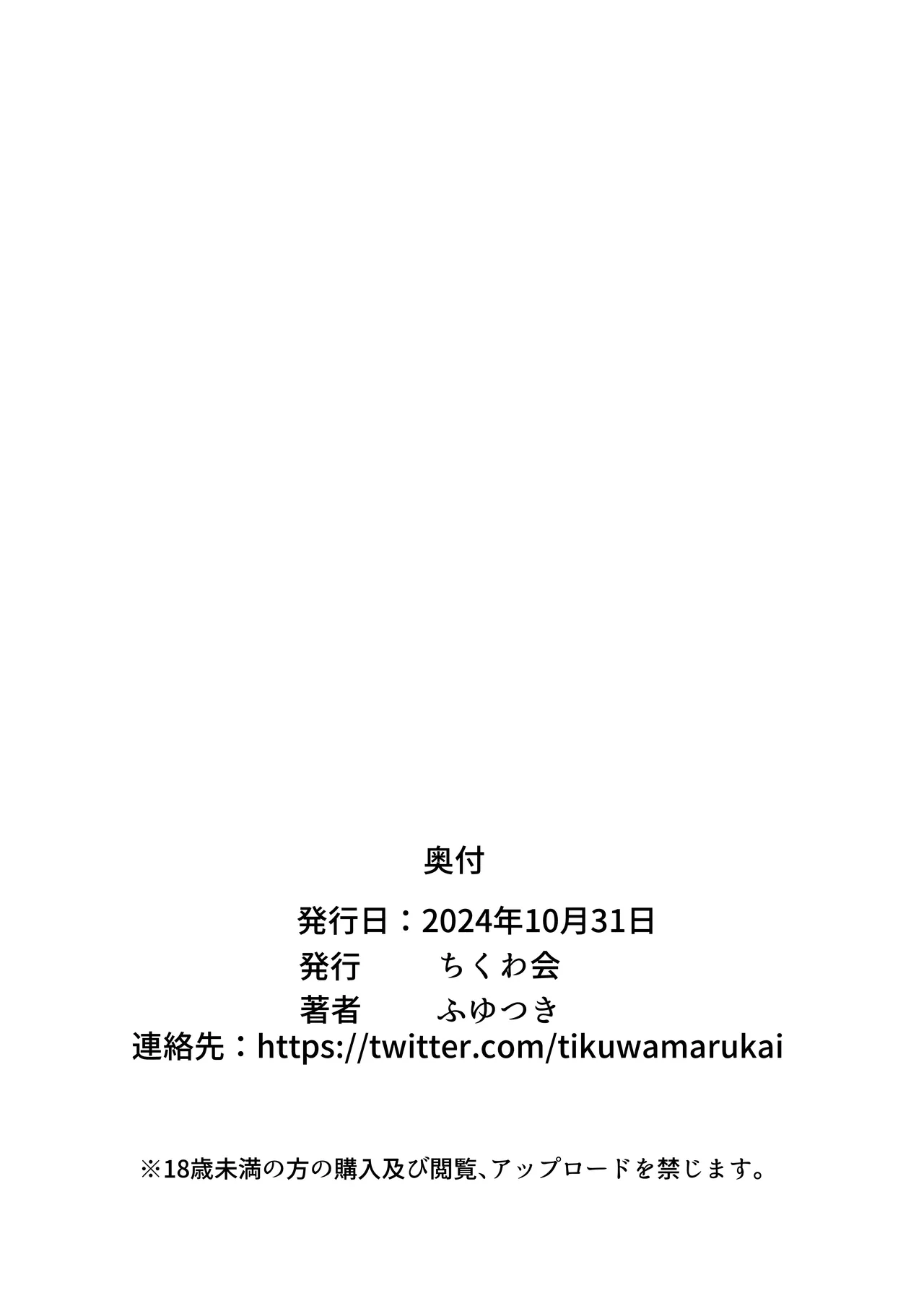 奥付

発行日：2024年10月31日
発行　　ちくわ会
著者　　ふゆつき
連絡先：https://twitter.com/tikuwamarukai

※18歳未満の方の購入及び閲覧、アップロードを禁じます。